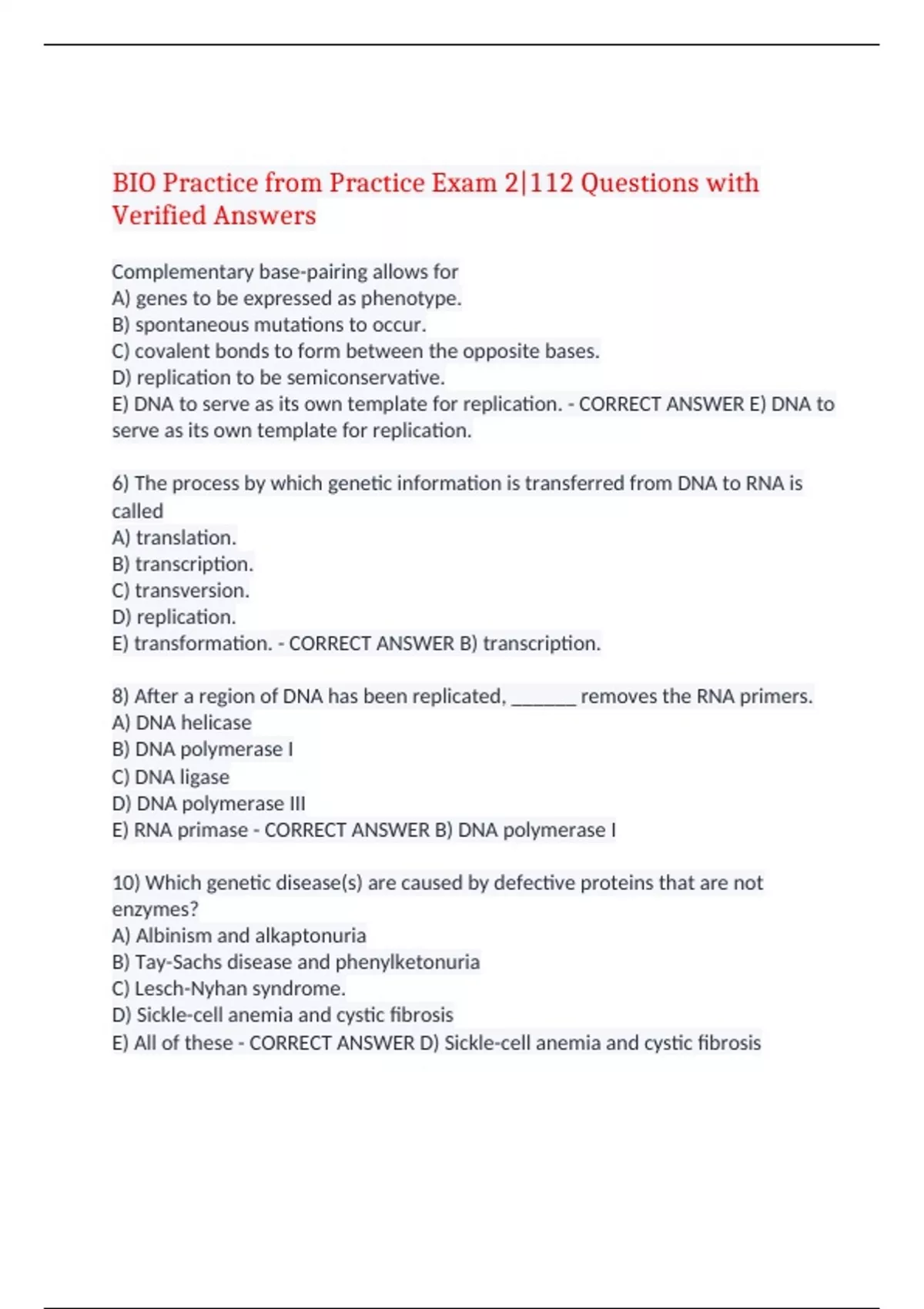 BIO Practice from Practice Exam 2|112 Questions with Verified Answers

Complementary base-pairing allows for
A) genes to be expressed as phenotype.
B) spontaneous mutations to occur.
C) covalent bonds to form between the opposite bases.
D) replication to be semiconservative.
E) DNA to serve as its own template for replication. - CORRECT ANSWER E) DNA to serve as its own template for replication.

6) The process by which genetic information is transferred from DNA to RNA is called
A) translation.
B) transcription.
C) transversion.
D) replication.
E) transformation. - CORRECT ANSWER B) transcription.

8) After a region of DNA has been replicated, _______ removes the RNA primers.
A) DNA helicase
B) DNA polymerase I
C) DNA ligase
D) DNA polymerase III
E) RNA primase - CORRECT ANSWER B) DNA polymerase I

10) Which genetic disease(s) are caused by defective proteins that are not enzymes?
A) Albinism and alkaptonuria
B) Tay-Sachs disease and phenylketonuria
C) Lesch-Nyhan syndrome.
D) Sickle-cell anemia and cystic fibrosis
E) All of these - CORRECT ANSWER D) Sickle-cell anemia and cystic fibrosis